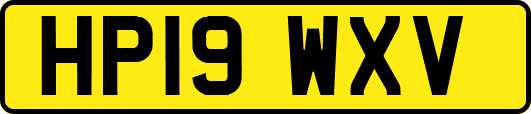 HP19 WXV